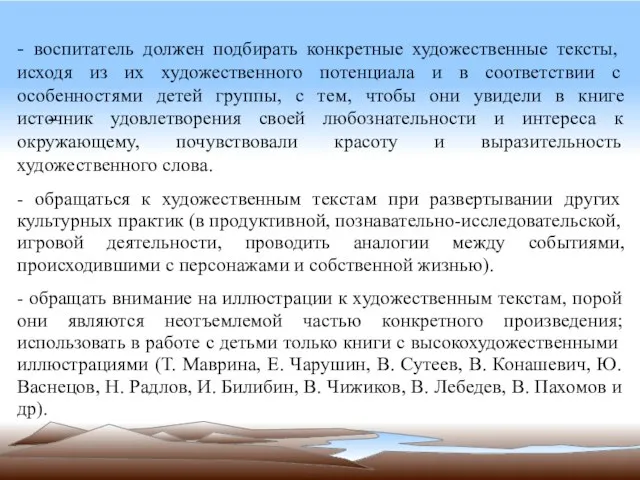 - воспитатель должен подбирать конкретные художественные тексты, исходя из их художественного потенциала и в соответствии с особенностями детей группы, с тем, чтобы они увидели в книге источник удовлетворения своей любознательности и интереса к окружающему, почувствовали красоту и выразительность художественного слова.

- обращаться к художественным текстам при развертывании других культурных практик (в продуктивной, познавательно-исследовательской, игровой деятельности, проводить аналогии между событиями, происходившими с персонажами и собственной жизнью).

- обращать внимание на иллюстрации к художественным текстам, порой они являются неотъемлемой частью конкретного произведения; использовать в работе с детьми только книги с высокохудожественными иллюстрациями (Т. Маврина, Е. Чарушин, В. Сутеев, В. Конашевич, Ю. Васнецов, Н. Радлов, И. Билибин, В. Чижиков, В. Лебедев, В. Пахомов и др).